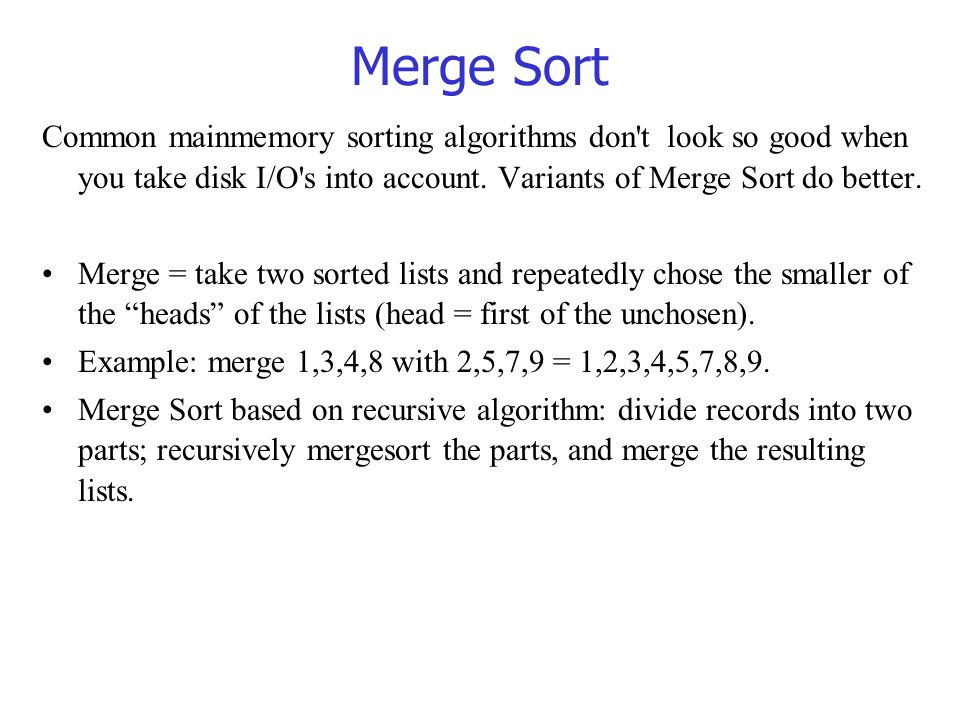 Merge Sort

Common mainmemory sorting algorithms don't look so good when you take disk I/O's into account. Variants of Merge Sort do better.

• Merge = take two sorted lists and repeatedly chose the smaller of the “heads” of the lists (head = first of the unchosen).
• Example: merge 1,3,4,8 with 2,5,7,9 = 1,2,3,4,5,7,8,9.
• Merge Sort based on recursive algorithm: divide records into two parts; recursively mergesort the parts, and merge the resulting lists.